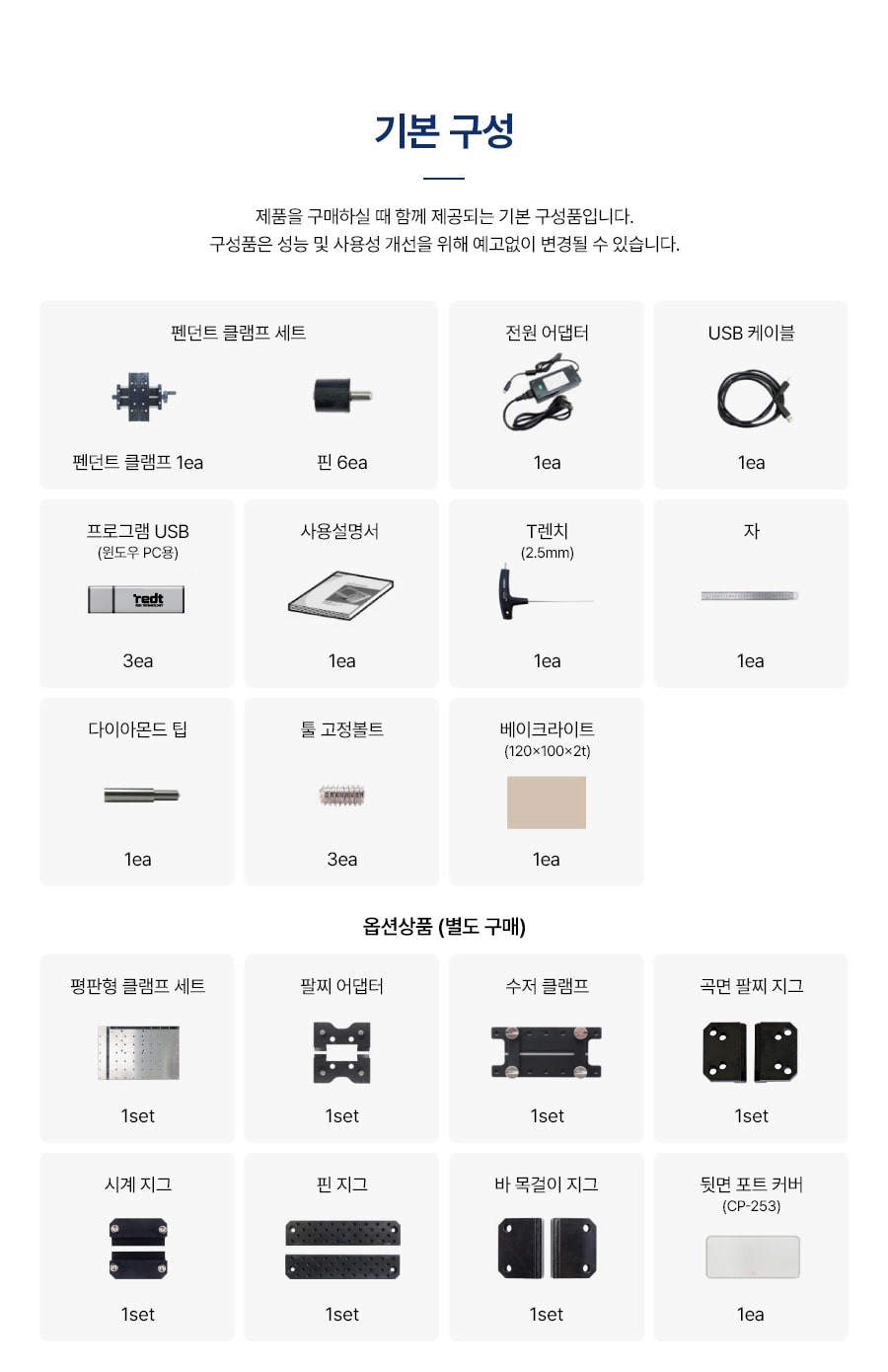 기본 구성

제품을 구매하실 때 함께 제공되는 기본 구성품입니다.
구성품은 성능 및 사용성 개선을 위해 예고없이 변경될 수 있습니다.

펜던트 클램프 세트

펜던트 클램프 1ea

핀 6ea

전원 어댑터

1ea

USB 케이블

1ea

프로그램 USB
(윈도우 PC용)

redt

3ea

사용설명서

1ea

T렌치
(2.5mm)

1ea

자

1ea

다이아몬드 팁

1ea

툴 고정볼트

3ea

베이크라이트
(120×100×2t)

1ea

옵션상품 (별도 구매)

평판형 클램프 세트

1set

팔찌 어댑터

1set

수저 클램프

1set

곡면 팔찌 지그

1set

시계 지그

1set

핀 지그

1set

바 목걸이 지그

1set

뒷면 포트 커버
(CP-253)

1ea